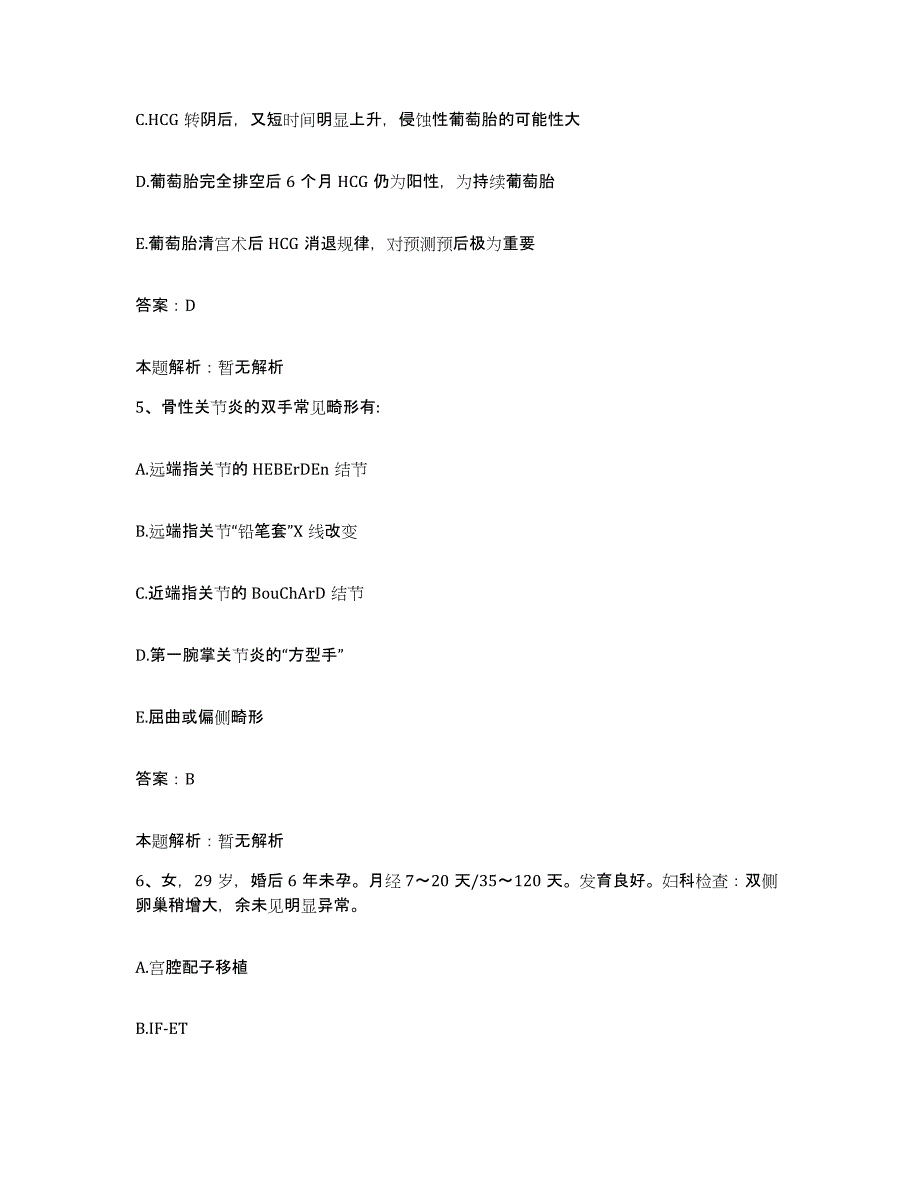 C.HCG 转阴后，又短时间明显上升，侵蚀性葡萄胎的可能性大

D.葡萄胎完全排空后 6 个月 HCG 仍为阳性，为持续葡萄胎

E.葡萄胎清宫术后 HCG 消退规律，对预测预后极为重要

答案：D

本题解析：暂无解析

5、骨性关节炎的双手常见畸形有:

A.远端指关节的 HEBErDEn 结节

B.远端指关节“铅笔套”X 线改变

C.近端指关节的 BouChArD 结节

D.第一腕掌关节炎的“方型手”

E.屈曲或偏侧畸形

答案：B

本题解析：暂无解析

6、女，29 岁，婚后 6 年未孕。月经 7～20 天/35～120 天。发育良好。妇科检查：双侧卵巢稍增大，余未见明显异常。

A.宫腔配子移植

B.IF-ET